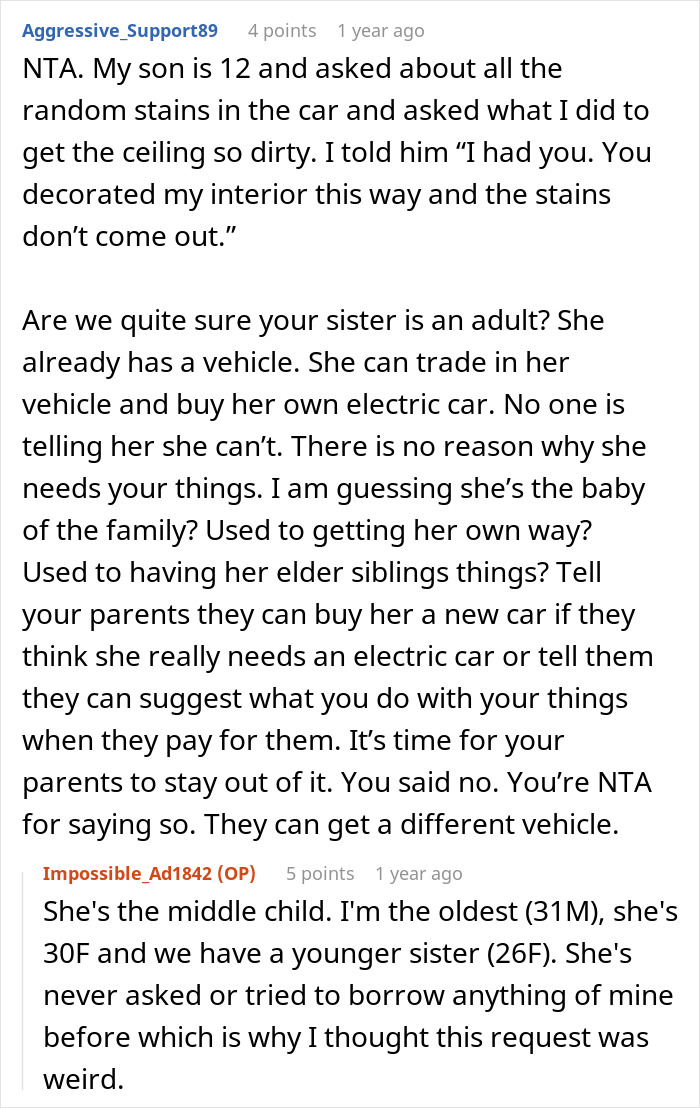 Aggressive_Support89 4 points 1 year ago

NTA. My son is 12 and asked about all the random stains in the car and asked what I did to get the ceiling so dirty. I told him “I had you. You decorated my interior this way and the stains don’t come out.”

Are we quite sure your sister is an adult? She already has a vehicle. She can trade in her vehicle and buy her own electric car. No one is telling her she can’t. There is no reason why she needs your things. I am guessing she’s the baby of the family? Used to getting her own way? Used to having her elder siblings things? Tell your parents they can buy her a new car if they think she really needs an electric car or tell them they can suggest what you do with your things when they pay for them. It’s time for your parents to stay out of it. You said no. You’re NTA for saying so. They can get a different vehicle.

Impossible_Ad1842 (OP) 5 points 1 year ago

She's the middle child. I'm the oldest (31M), she's 30F and we have a younger sister (26F). She's never asked or tried to borrow anything of mine before which is why I thought this request was weird.